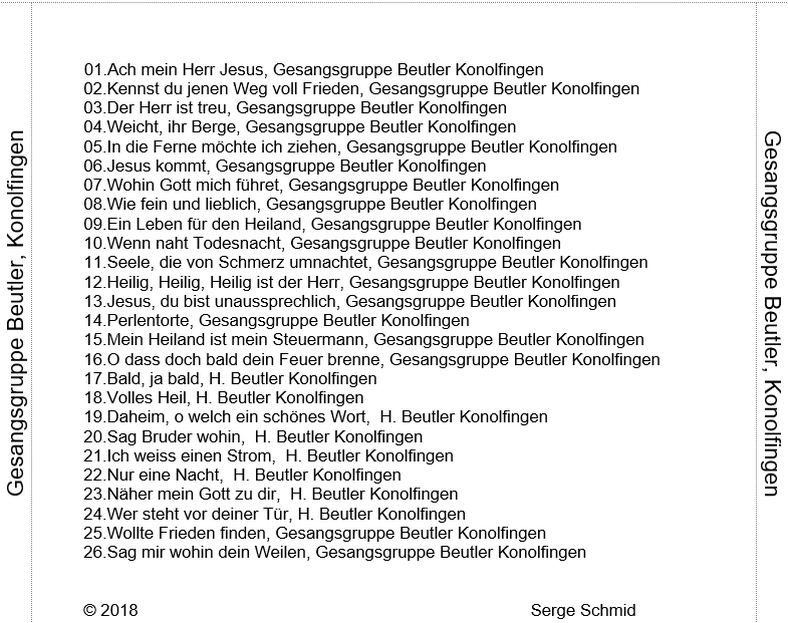 Gesangsgruppe Beutler, Konolfingen

01.Ach mein Herr Jesus, Gesangsgruppe Beutler Konolfingen
02.Kennst du jenen Weg voll Frieden, Gesangsgruppe Beutler Konolfingen
03.Der Herr ist treu, Gesangsgruppe Beutler Konolfingen
04.Weicht, ihr Berge, Gesangsgruppe Beutler Konolfingen
05.In die Ferne möchte ich ziehen, Gesangsgruppe Beutler Konolfingen
06.Jesus kommt, Gesangsgruppe Beutler Konolfingen
07.Wohin Gott mich führet, Gesangsgruppe Beutler Konolfingen
08.Wie fein und lieblich, Gesangsgruppe Beutler Konolfingen
09.Ein Leben für den Heiland, Gesangsgruppe Beutler Konolfingen
10.Wenn naht Todesnacht, Gesangsgruppe Beutler Konolfingen
11.Seele, die von Schmerz umnachtet, Gesangsgruppe Beutler Konolfingen
12.Heilig, Heilig, Heilig ist der Herr, Gesangsgruppe Beutler Konolfingen
13.Jesus, du bist unaussprechlich, Gesangsgruppe Beutler Konolfingen
14.Perlentorte, Gesangsgruppe Beutler Konolfingen
15.Mein Heiland ist mein Steuermann, Gesangsgruppe Beutler Konolfingen
16.O dass doch bald dein Feuer brenne, Gesangsgruppe Beutler Konolfingen
17.Bald, ja bald, H. Beutler Konolfingen
18.Volles Heil, H. Beutler Konolfingen
19.Daheim, o welch ein schönes Wort, H. Beutler Konolfingen
20.Sag Bruder wohin, H. Beutler Konolfingen
21.Ich weiss einen Strom, H. Beutler Konolfingen
22.Nur eine Nacht, H. Beutler Konolfingen
23.Näher mein Gott zu dir, H. Beutler Konolfingen
24.Wer steht vor deiner Tür, H. Beutler Konolfingen
25.Wollte Frieden finden, Gesangsgruppe Beutler Konolfingen
26.Sag mir wohin dein Weilen, Gesangsgruppe Beutler Konolfingen

© 2018 Serge Schmid

Gesangsgruppe Beutler, Konolfingen